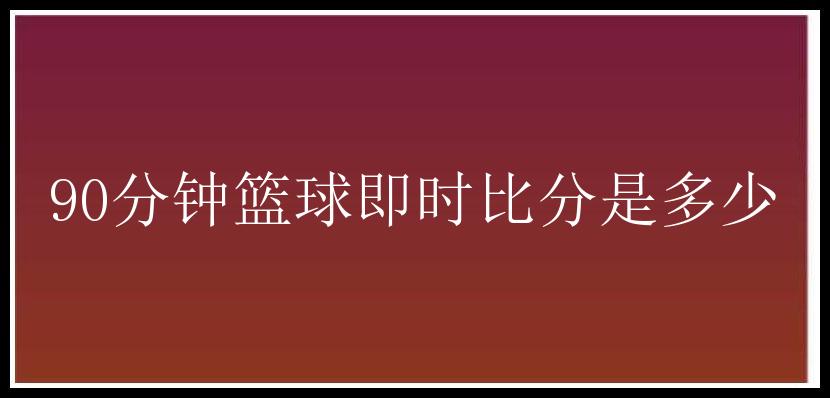 90分钟篮球即时比分是多少